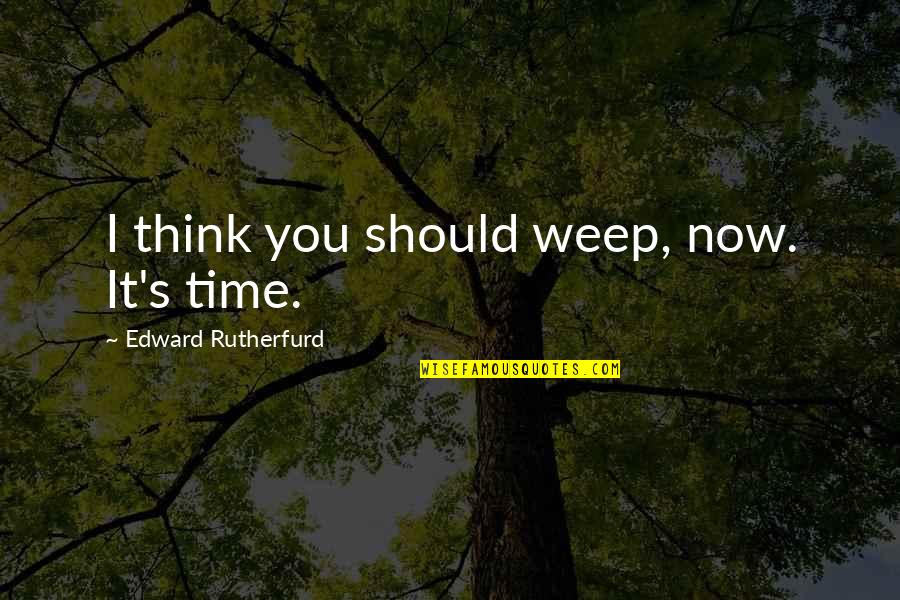 I think you should weep, now. It's time.

~ Edward Rutherfurd

WISEFAMOUSQUOTES.COM